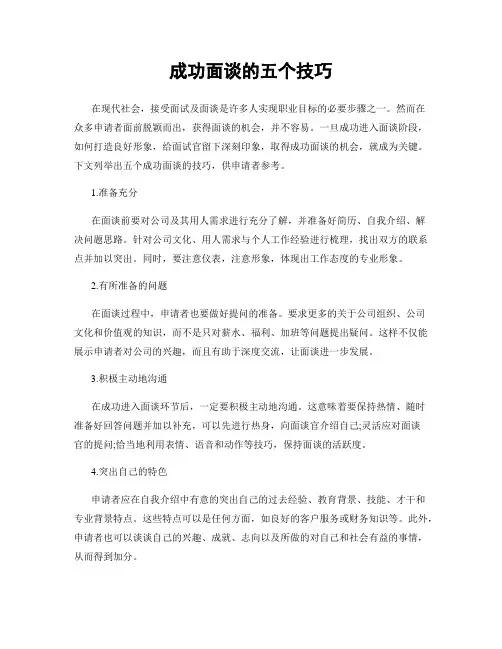 成功面谈的五个技巧

在现代社会，接受面试及面谈是许多人实现职业目标的必要步骤之一。然而在众多申请者面前脱颖而出，获得面谈的机会，并不容易。一旦成功进入面谈阶段，如何打造良好形象，给面试官留下深刻印象，取得成功面谈的机会，就成为关键。下文列举出五个成功面谈的技巧，供申请者参考。

1.准备充分

在面谈前要对公司及其用人需求进行充分了解，并准备好简历、自我介绍、解决问题思路。针对公司文化、用人需求与个人工作经验进行梳理，找出双方的联系点并加以突出。同时，要注意仪表，注意形象，体现出工作态度的专业形象。

2.有所准备的问题

在面谈过程中，申请者也要做好提问的准备。要求更多的关于公司组织、公司文化和价值观的知识，而不是只对薪水、福利、加班等问题提出疑问。这样不仅能展示申请者对公司的兴趣，而且有助于深度交流，让面谈进一步发展。

3.积极主动地沟通

在成功进入面谈环节后，一定要积极主动地沟通。这意味着要保持热情、随时准备好回答问题并加以补充，可以先进行热身，向面谈官介绍自己;灵活应对面谈官的提问;恰当地利用表情、语音和动作等技巧，保持面谈的活跃度。

4.突出自己的特色

申请者应在自我介绍中有意的突出自己的过去经验、教育背景、技能、才干和专业背景特点。这些特点可以是任何方面，如良好的客户服务或财务知识等。此外，申请者也可以谈谈自己的兴趣、成就、志向以及所做的对自己和社会有益的事情，从而得到加分。